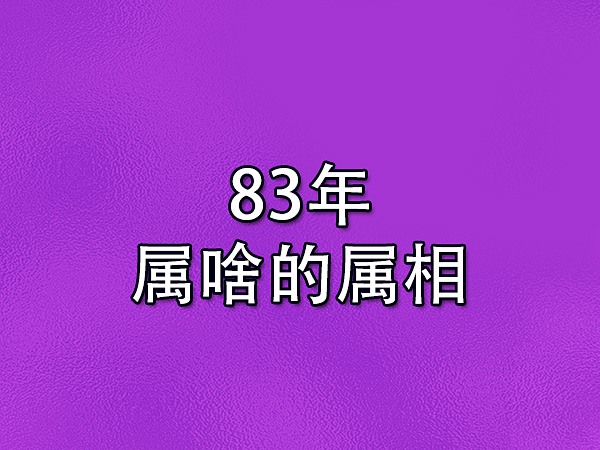 83年
属啥的属相